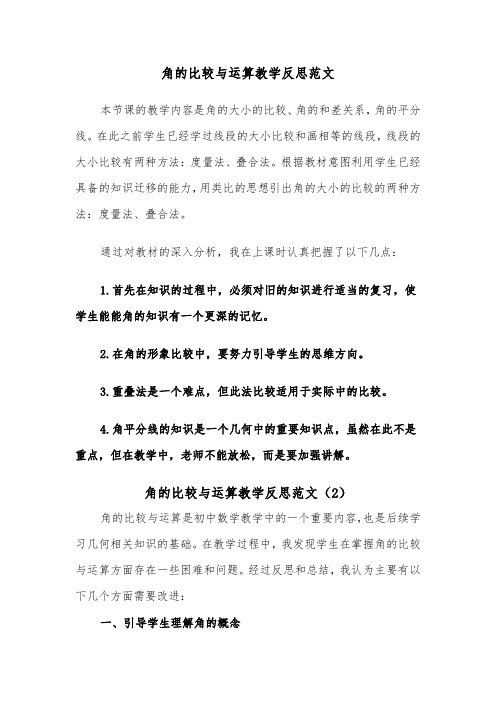 角的比较与运算教学反思范文

本节课的教学内容是角的大小的比较、角的和差关系，角的平分线。在此之前学生已经学过线段的大小比较和画相等的线段，线段的大小比较有两种方法：度量法、叠合法。根据教材意图利用学生已经具备的知识迁移的能力，用类比的思想引出角的大小的比较的两种方法：度量法、叠合法。

通过对教材的深入分析，我在上课时认真把握了以下几点：

1.首先在知识的过程中，必须对旧的知识进行适当的复习，使学生能能角的知识有一个更深的记忆。

2.在角的形象比较中，要努力引导学生的思维方向。

3.重叠法是一个难点，但此法比较适用于实际中的比较。

4.角平分线的知识是一个几何中的重要知识点，虽然在此不是重点，但在教学中，老师不能放松，而是要加强讲解。

角的比较与运算教学反思范文（2）

角的比较与运算是初中数学教学中的一个重要内容，也是后续学习几何相关知识的基础。在教学过程中，我发现学生在掌握角的比较与运算方面存在一些困难和问题。经过反思和总结，我认为主要有以下几个方面需要改进：

一、引导学生理解角的概念